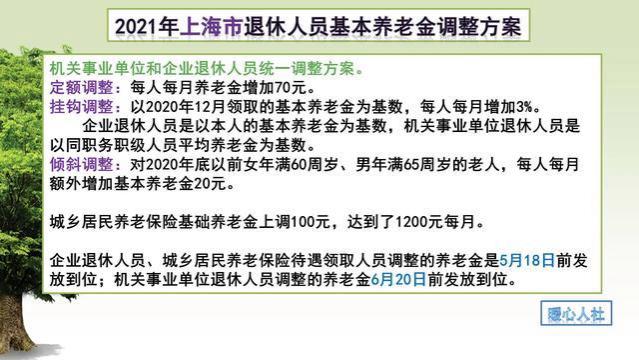 2021年上海市退休人员基本养老金调整方案

机关事业单位和企业退休人员统一调整方案。
定额调整：每人每月养老金增加70元。
挂钩调整：以2020年12月领取的基本养老金为基数，每人每月增加3%。
企业退休人员是以本人的基本养老金为基数，机关事业单位退休人员是以同职务职级人员平均养老金为基数。
倾斜调整：对2020年底以前女年满60周岁、男年满65周岁的老人，每人每月额外增加基本养老金20元。

城乡居民养老保险基础养老金上调100元，达到了1200元每月。

企业退休人员、城乡居民养老保险待遇领取人员调整的养老金是5月18日前发放到位；机关事业单位退休人员调整的养老金6月20日前发放到位。

暖心人社